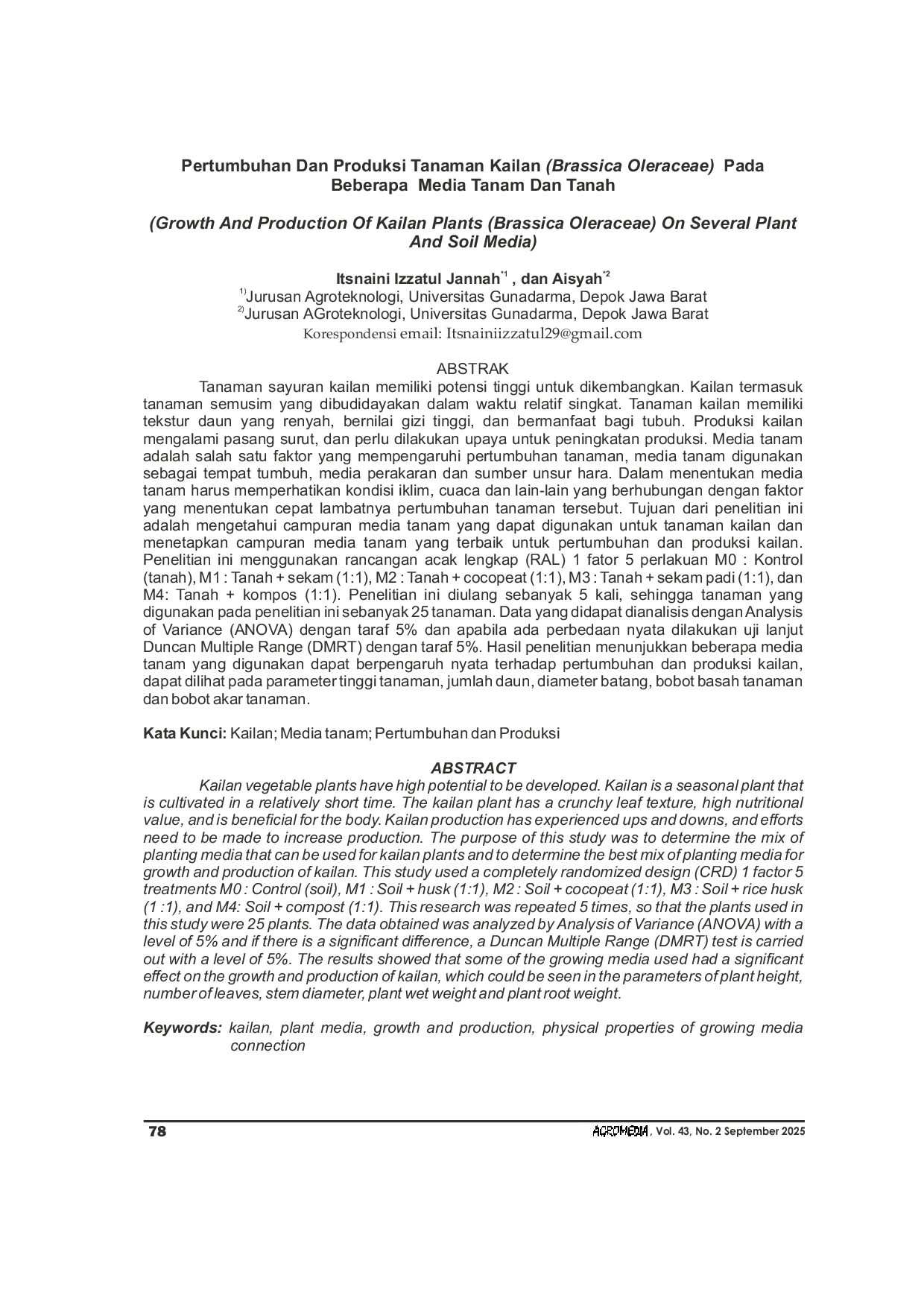 Pertumbuhan Dan Produksi Tanaman Kailan (Brassica Oleraceae) Pada Beberapa Media Tanam Dan Tanah

(Growth And Production Of Kailan Plants (Brassica Oleraceae) On Several Plant And Soil Media)

Itsnaini Izzatul Jannah$^{*1}$ , dan Aisyah$^{*2}$
$^{1)}$Jurusan Agroteknologi, Universitas Gunadarma, Depok Jawa Barat
$^{2)}$Jurusan AGroteknologi, Universitas Gunadarma, Depok Jawa Barat
Korespondensi email: Itsnainiizzatul29@gmail.com

ABSTRAK

Tanaman sayuran kailan memiliki potensi tinggi untuk dikembangkan. Kailan termasuk tanaman semusim yang dibudidayakan dalam waktu relatif singkat. Tanaman kailan memiliki tekstur daun yang renyah, bernilai gizi tinggi, dan bermanfaat bagi tubuh. Produksi kailan mengalami pasang surut, dan perlu dilakukan upaya untuk peningkatan produksi. Media tanam adalah salah satu faktor yang mempengaruhi pertumbuhan tanaman, media tanam digunakan sebagai tempat tumbuh, media perakaran dan sumber unsur hara. Dalam menentukan media tanam harus memperhatikan kondisi iklim, cuaca dan lain-lain yang berhubungan dengan faktor yang menentukan cepat lambatnya pertumbuhan tanaman tersebut. Tujuan dari penelitian ini adalah mengetahui campuran media tanam yang dapat digunakan untuk tanaman kailan dan menetapkan campuran media tanam yang terbaik untuk pertumbuhan dan produksi kailan. Penelitian ini menggunakan rancangan acak lengkap (RAL) 1 fator 5 perlakuan M0 : Kontrol (tanah), M1 : Tanah + sekam (1:1), M2 : Tanah + cocopeat (1:1), M3 : Tanah + sekam padi (1:1), dan M4: Tanah + kompos (1:1). Penelitian ini diulang sebanyak 5 kali, sehingga tanaman yang digunakan pada penelitian ini sebanyak 25 tanaman. Data yang didapat dianalisis dengan Analysis of Variance (ANOVA) dengan taraf 5% dan apabila ada perbedaan nyata dilakukan uji lanjut Duncan Multiple Range (DMRT) dengan taraf 5%. Hasil penelitian menunjukkan beberapa media tanam yang digunakan dapat berpengaruh nyata terhadap pertumbuhan dan produksi kailan, dapat dilihat pada parameter tinggi tanaman, jumlah daun, diameter batang, bobot basah tanaman dan bobot akar tanaman.

Kata Kunci: Kailan; Media tanam; Pertumbuhan dan Produksi

ABSTRACT

Kailan vegetable plants have high potential to be developed. Kailan is a seasonal plant that is cultivated in a relatively short time. The kailan plant has a crunchy leaf texture, high nutritional value, and is beneficial for the body. Kailan production has experienced ups and downs, and efforts need to be made to increase production. The purpose of this study was to determine the mix of planting media that can be used for kailan plants and to determine the best mix of planting media for growth and production of kailan. This study used a completely randomized design (CRD) 1 factor 5 treatments M0 : Control (soil), M1 : Soil + husk (1:1), M2 : Soil + cocopeat (1:1), M3 : Soil + rice husk (1 :1), and M4: Soil + compost (1:1). This research was repeated 5 times, so that the plants used in this study were 25 plants. The data obtained was analyzed by Analysis of Variance (ANOVA) with a level of 5% and if there is a significant difference, a Duncan Multiple Range (DMRT) test is carried out with a level of 5%. The results showed that some of the growing media used had a significant effect on the growth and production of kailan, which could be seen in the parameters of plant height, number of leaves, stem diameter, plant wet weight and plant root weight.

Keywords: kailan, plant media, growth and production, physical properties of growing media connection

78

AGROMEDIA, Vol. 43, No. 2 September 2025